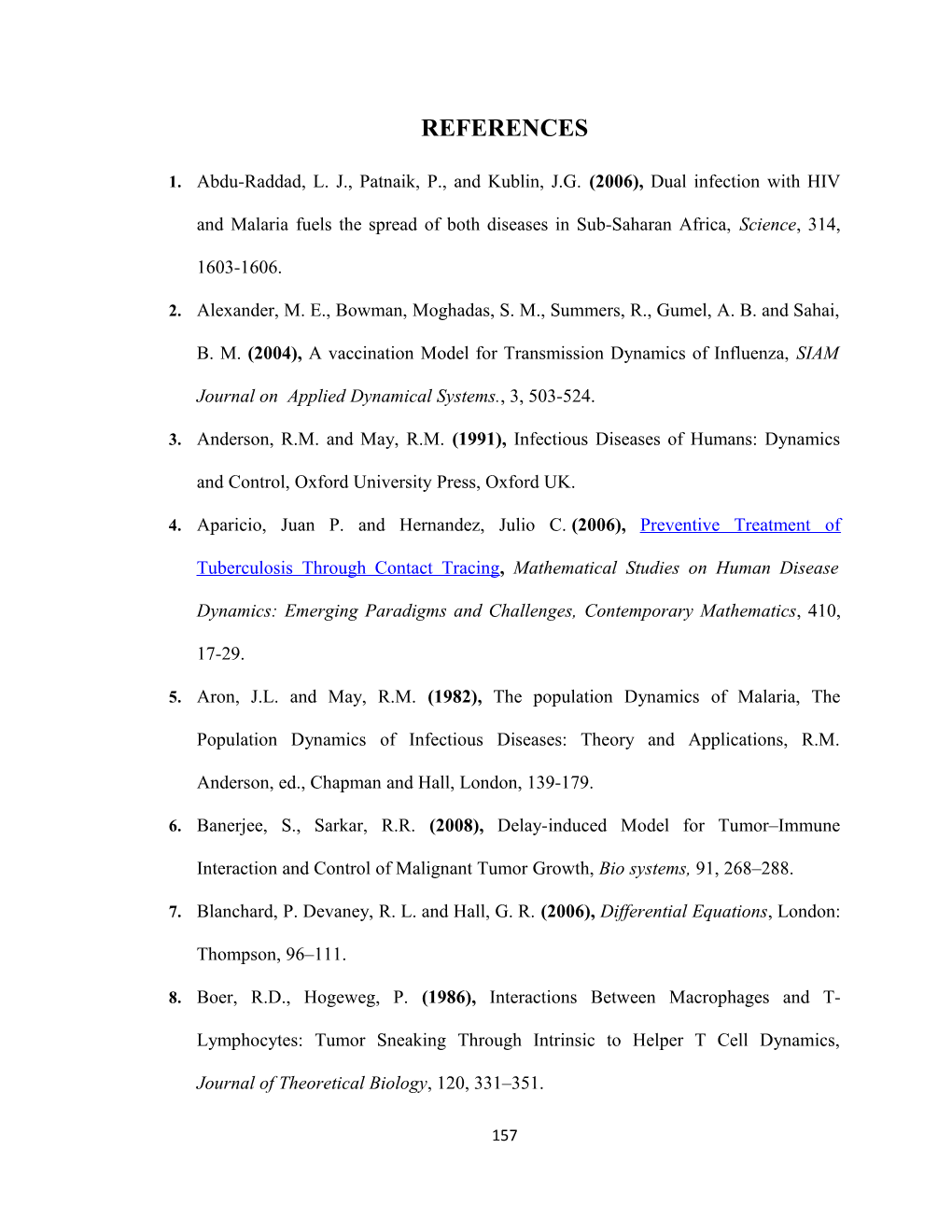 REFERENCES

1. Abdu-Raddad, L. J., Patnaik, P., and Kublin, J.G. (2006), Dual infection with HIV and Malaria fuels the spread of both diseases in Sub-Saharan Africa, Science, 314, 1603-1606.

2. Alexander, M. E., Bowman, Moghadas, S. M., Summers, R., Gumel, A. B. and Sahai, B. M. (2004), A vaccination Model for Transmission Dynamics of Influenza, SIAM Journal on Applied Dynamical Systems., 3, 503-524.

3. Anderson, R.M. and May, R.M. (1991), Infectious Diseases of Humans: Dynamics and Control, Oxford University Press, Oxford UK.

4. Aparicio, Juan P. and Hernandez, Julio C. (2006), Preventive Treatment of Tuberculosis Through Contact Tracing, Mathematical Studies on Human Disease Dynamics: Emerging Paradigms and Challenges, Contemporary Mathematics, 410, 17-29.

5. Aron, J.L. and May, R.M. (1982), The population Dynamics of Malaria, The Population Dynamics of Infectious Diseases: Theory and Applications, R.M. Anderson, ed., Chapman and Hall, London, 139-179.

6. Banerjee, S., Sarkar, R.R. (2008), Delay-induced Model for Tumor–Immune Interaction and Control of Malignant Tumor Growth, Bio systems, 91, 268–288.

7. Blanchard, P. Devaney, R. L. and Hall, G. R. (2006), Differential Equations, London: Thompson, 96–111.

8. Boer, R.D., Hogeweg, P. (1986), Interactions Between Macrophages and T-Lymphocytes: Tumor Sneaking Through Intrinsic to Helper T Cell Dynamics, Journal of Theoretical Biology, 120, 331–351.

157